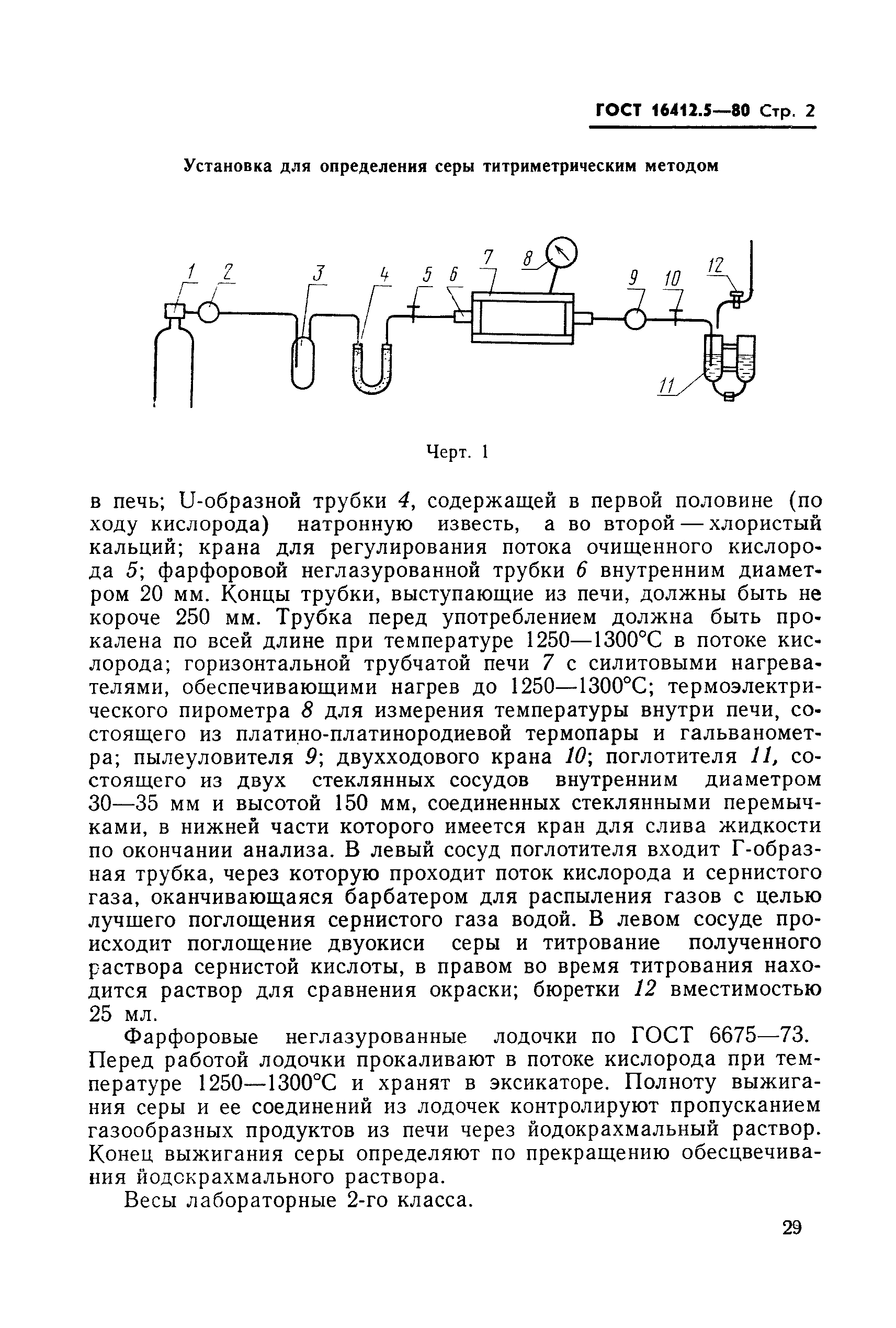 ГОСТ 16412.5—80 Стр. 2

Установка для определения серы титриметрическим методом

1 2 3 4 5 6 7 8 9 10 12 11

Черт. 1

в печь; U-образной трубки 4, содержащей в первой половине (по ходу кислорода) натронную известь, а во второй — хлористый кальций; крана для регулирования потока очищенного кислорода 5; фарфоровой неглазурованной трубки 6 внутренним диаметром 20 мм. Концы трубки, выступающие из печи, должны быть не короче 250 мм. Трубка перед употреблением должна быть прокалена по всей длине при температуре 1250—1300°С в потоке кислорода; горизонтальной трубчатой печи 7 с силитовыми нагревателями, обеспечивающими нагрев до 1250—1300°С; термоэлектрического пирометра 8 для измерения температуры внутри печи, состоящего из платино-платинородиевой термопары и гальванометра; пылеуловителя 9; двухходового крана 10; поглотителя 11, состоящего из двух стеклянных сосудов внутренним диаметром 30—35 мм и высотой 150 мм, соединенных стеклянными перемычками, в нижней части которого имеется кран для слива жидкости по окончании анализа. В левый сосуд поглотителя входит Г-образная трубка, через которую проходит поток кислорода и сернистого газа, оканчивающаяся барбатером для распыления газов с целью лучшего поглощения сернистого газа водой. В левом сосуде происходит поглощение двуокиси серы и титрование полученного раствора сернистой кислоты, в правом во время титрования находится раствор для сравнения окраски; бюретки 12 вместимостью 25 мл.

Фарфоровые неглазурованные лодочки по ГОСТ 6675—73. Перед работой лодочки прокаливают в потоке кислорода при температуре 1250—1300°С и хранят в эксикаторе. Полноту выжигания серы и ее соединений из лодочек контролируют пропусканием газообразных продуктов из печи через йодокрахмальный раствор. Конец выжигания серы определяют по прекращению обесцвечивания йодокрахмального раствора.

Весы лабораторные 2-го класса.

29